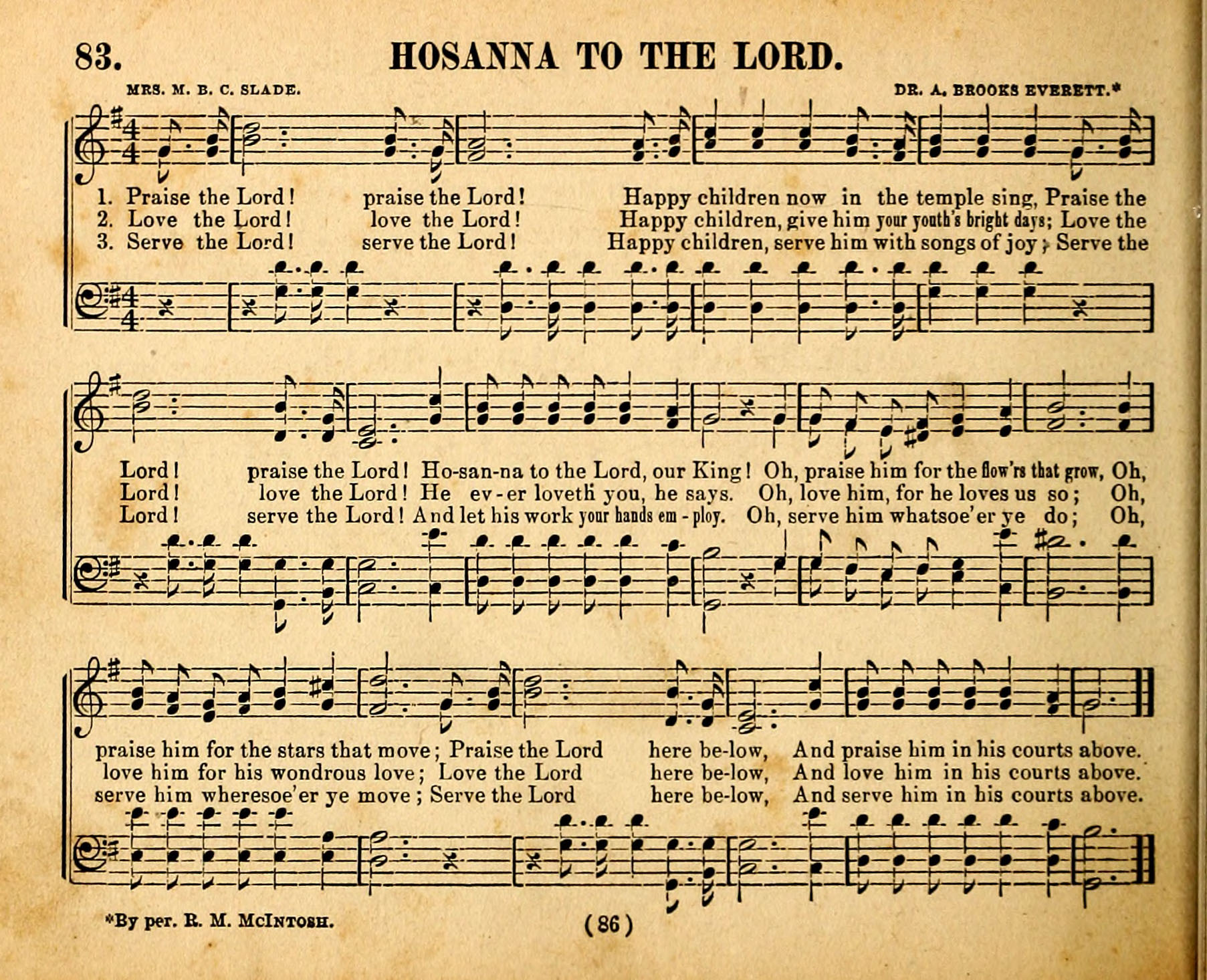 83. HOSANNA TO THE LORD.

MRS. M. B. C. SLADE. DR. A. BROOKS EVERETT.*

1. Praise the Lord! praise the Lord! Happy children now in the temple sing, Praise the
2. Love the Lord! love the Lord! Happy children, give him your youth's bright days; Love the
3. Serve the Lord! serve the Lord! Happy children, serve him with songs of joy; Serve the

Lord! praise the Lord! Ho-san-na to the Lord, our King! Oh, praise him for the flow'rs that grow, Oh,
Lord! love the Lord! He ev-er loveth you, he says. Oh, love him, for he loves us so; Oh,
Lord! serve the Lord! And let his work your hands em-ploy. Oh, serve him whatsoe'er ye do; Oh,

praise him for the stars that move; Praise the Lord here be-low, And praise him in his courts above.
love him for his wondrous love; Love the Lord here be-low, And love him in his courts above.
serve him wheresoe'er ye move; Serve the Lord here be-low, And serve him in his courts above.

*By per. R. M. McIntosh.

(86)